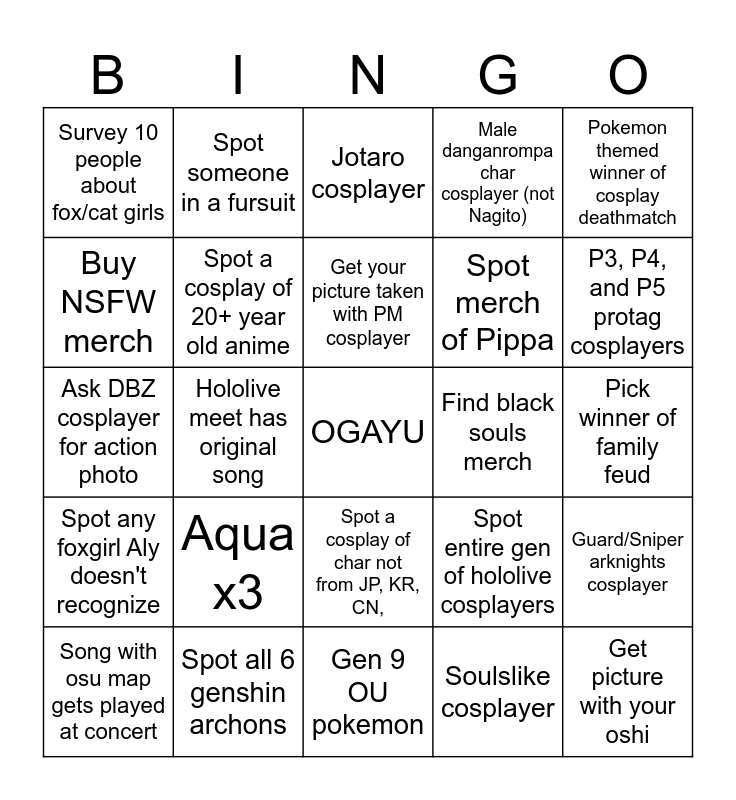 | B | I | N | G | O |
|---|---|---|---|---|
| Survey 10 people about fox/cat girls | Spot someone in a fursuit | Jotaro cosplayer | Male danganrompa char cosplayer (not Nagito) | Pokemon themed winner of cosplay deathmatch |
| Buy NSFW merch | Spot a cosplay of 20+ year old anime | Get your picture taken with PM cosplayer | Spot merch of Pippa | P3, P4, and P5 protag cosplayers |
| Ask DBZ cosplayer for action photo | Hololive meet has original song | OGAYU | Find black souls merch | Pick winner of family feud |
| Spot any foxgirl Aly doesn't recognize | Aqua x3 | Spot a cosplay of char not from JP, KR, CN, | Spot entire gen of hololive cosplayers | Guard/Sniper arknights cosplayer |
| Song with osu map gets played at concert | Spot all 6 genshin archons | Gen 9 OU pokemon | Soulslike cosplayer | Get picture with your oshi |